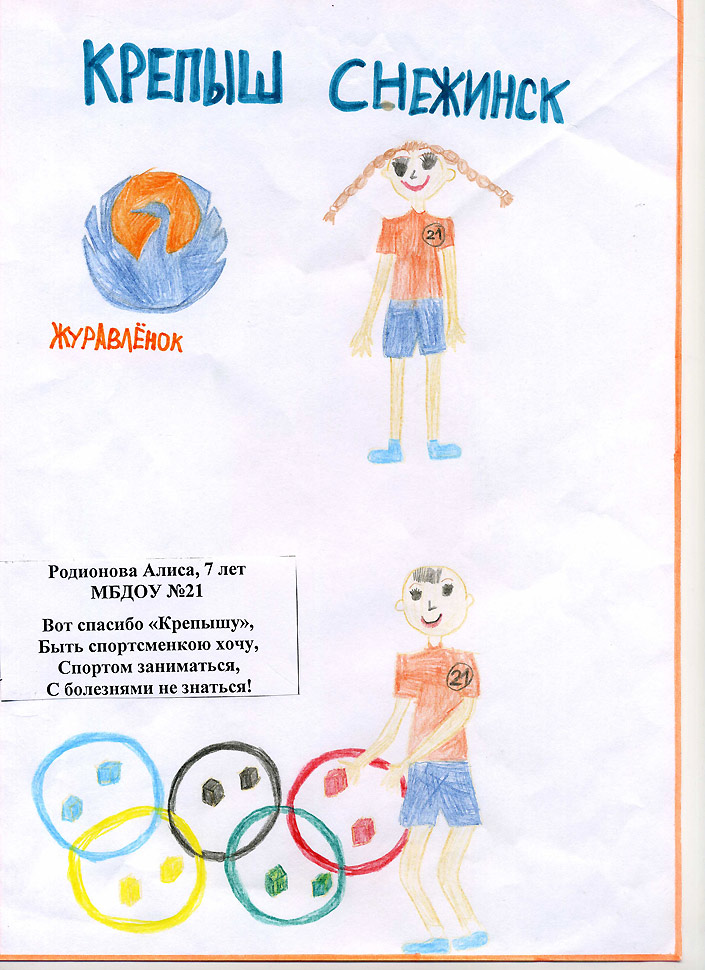 КРЕПЫШ СНЕЖИНСК

ЖУРАВЛЁНОК

21

Родионова Алиса, 7 лет
МБДОУ №21

Вот спасибо «Крепышу»,
Быть спортсменкою хочу,
Спортом заниматься,
С болезнями не знаться!

21